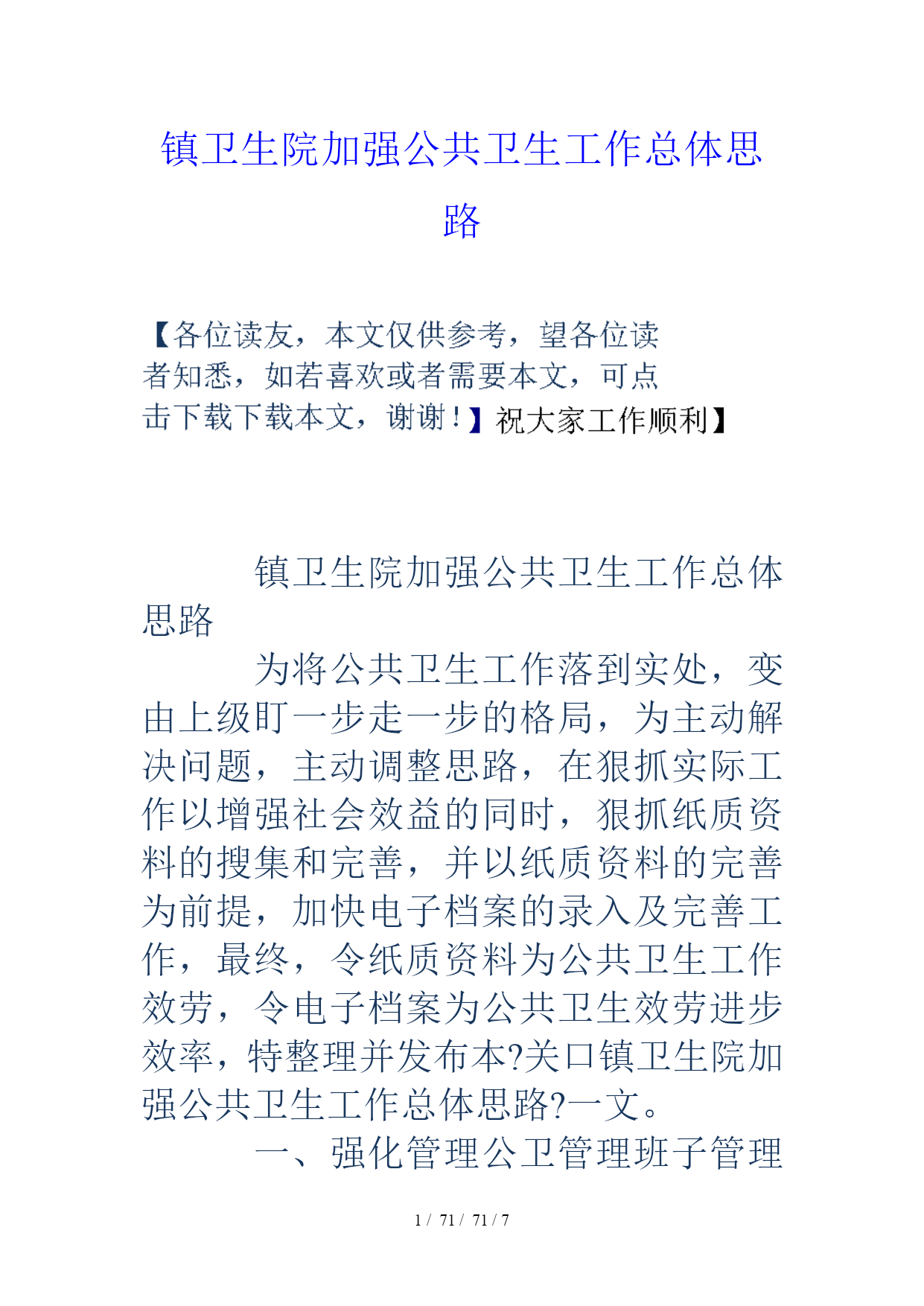 镇卫生院加强公共卫生工作总体思路

【各位读友，本文仅供参考，望各位读者知悉，如若喜欢或者需要本文，可点击下载下载本文，谢谢！】祝大家工作顺利】

镇卫生院加强公共卫生工作总体思路

为将公共卫生工作落到实处，变由上级盯一步走一步的格局，为主动解决问题，主动调整思路，在狠抓实际工作以增强社会效益的同时，狠抓纸质资料的搜集和完善，并以纸质资料的完善为前提，加快电子档案的录入及完善工作，最终，令纸质资料为公共卫生工作效劳，令电子档案为公共卫生效劳进步效率，特整理并发布本?关口镇卫生院加强公共卫生工作总体思路?一文。

一、强化管理公卫管理班子管理

1 / 71 / 71 / 7